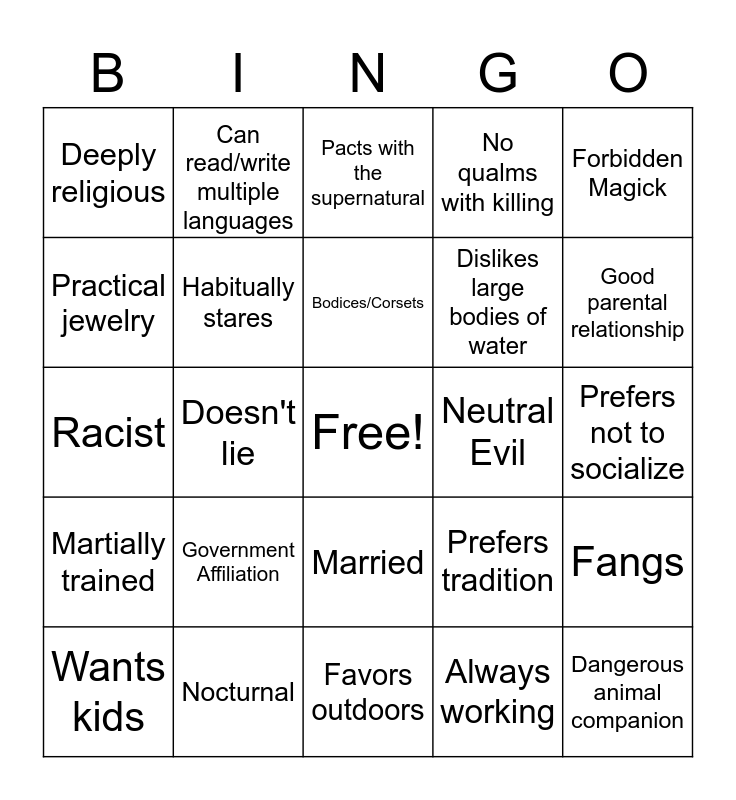 | B | I | N | G | O |
|---|---|---|---|---|
| Deeply religious | Can read/write multiple languages | Pacts with the supernatural | No qualms with killing | Forbidden Magick |
| Practical jewelry | Habitually stares | Bodices/Corsets | Dislikes large bodies of water | Good parental relationship |
| Racist | Doesn't lie | Free! | Neutral Evil | Prefers not to socialize |
| Martially trained | Government Affiliation | Married | Prefers tradition | Fangs |
| Wants kids | Nocturnal | Favors outdoors | Always working | Dangerous animal companion |